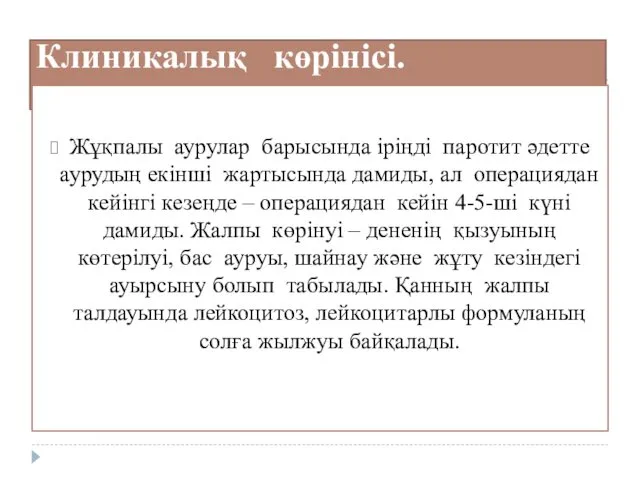 Клиникалық көрінісі.

Жұқпалы аурулар барысында іріңді паротит әдетте аурудың екінші жартысында дамиды, ал операциядан кейінгі кезеңде – операциядан кейін 4-5-ші күні дамиды. Жалпы көрінуі – дененің қызуының көтерілуі, бас ауруы, шайнау және жұту кезіндегі ауырсыну болып табылады. Қанның жалпы талдауында лейкоцитоз, лейкоцитарлы формуланың солға жылжуы байқалады.